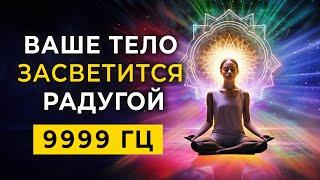 ВАШЕ ТЕЛО
ЗАСВЕТИТСЯ
РАДУГОЙ
9999 ГЦ